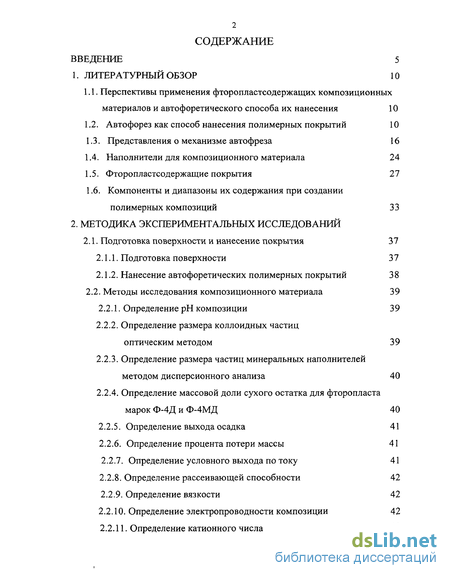 2

СОДЕРЖАНИЕ

ВВЕДЕНИЕ 5

1. ЛИТЕРАТУРНЫЙ ОБЗОР 10

1.1. Перспективы применения фторопластсодержащих композиционных материалов и автофоретического способа их нанесения 10

1.2. Автофорез как способ нанесения полимерных покрытий 10

1.3. Представления о механизме автофреза 16

1.4. Наполнители для композиционного материала 24

1.5. Фторопластсодержащие покрытия 27

1.6. Компоненты и диапазоны их содержания при создании полимерных композиций 33

2. МЕТОДИКА ЭКСПЕРИМЕНТАЛЬНЫХ ИССЛЕДОВАНИЙ

2.1. Подготовка поверхности и нанесение покрытия 37

2.1.1. Подготовка поверхности 37

2.1.2. Нанесение автофоретических полимерных покрытий 38

2.2. Методы исследования композиционного материала 39

2.2.1. Определение pH композиции 39

2.2.2. Определение размера коллоидных частиц оптическим методом 39

2.2.3. Определение размера частиц минеральных наполнителей методом дисперсионного анализа 40

2.2.4. Определение массовой доли сухого остатка для фторопласта марок Ф-4Д и Ф-4МД 40

2.2.5. Определение выхода осадка 41

2.2.6. Определение процента потери массы 41

2.2.7. Определение условного выхода по току 41

2.2.8. Определение рассеивающей способности 42

2.2.9. Определение вязкости 42

2.2.10. Определение электропроводности композиции 42

2.2.11. Определение катионного числа

dsLib.net
библиотека диссертаций